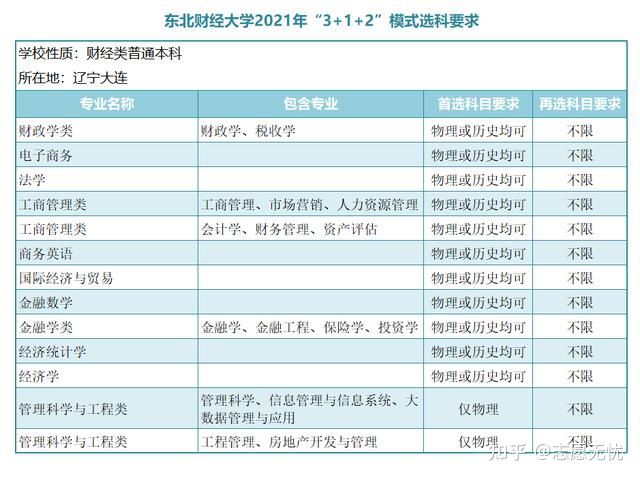 东北财经大学2021年“3+1+2”模式选科要求

学校性质：财经类普通本科

所在地：辽宁大连

| 专业名称 | 包含专业 | 首选科目要求 | 再选科目要求 |
|---|---|---|---|
| 财政学类 | 财政学、税收学 | 物理或历史均可 | 不限 |
| 电子商务 | | 物理或历史均可 | 不限 |
| 法学 | | 物理或历史均可 | 不限 |
| 工商管理类 | 工商管理、市场营销、人力资源管理 | 物理或历史均可 | 不限 |
| 工商管理类 | 会计学、财务管理、资产评估 | 物理或历史均可 | 不限 |
| 商务英语 | | 物理或历史均可 | 不限 |
| 国际经济与贸易 | | 物理或历史均可 | 不限 |
| 金融数学 | | 物理或历史均可 | 不限 |
| 金融学类 | 金融学、金融工程、保险学、投资学 | 物理或历史均可 | 不限 |
| 经济统计学 | | 物理或历史均可 | 不限 |
| 经济学 | | 物理或历史均可 | 不限 |
| 管理科学与工程类 | 管理科学、信息管理与信息系统、大数据管理与应用 | 仅物理 | 不限 |
| 管理科学与工程类 | 工程管理、房地产开发与管理 | 仅物理 | 不限 |

知乎 @志愿无忧